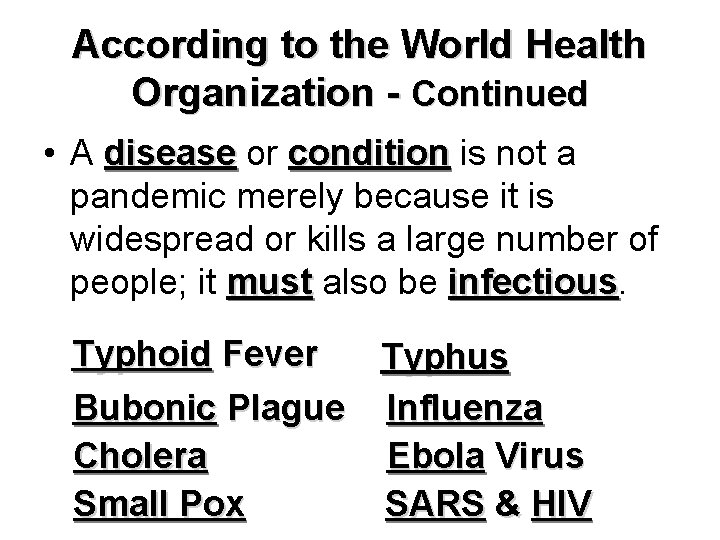 According to the World Health Organization - Continued

• A disease or condition is not a pandemic merely because it is widespread or kills a large number of people; it must also be infectious.

Typhoid Fever
Bubonic Plague
Cholera
Small Pox

Typhus
Influenza
Ebola Virus
SARS & HIV